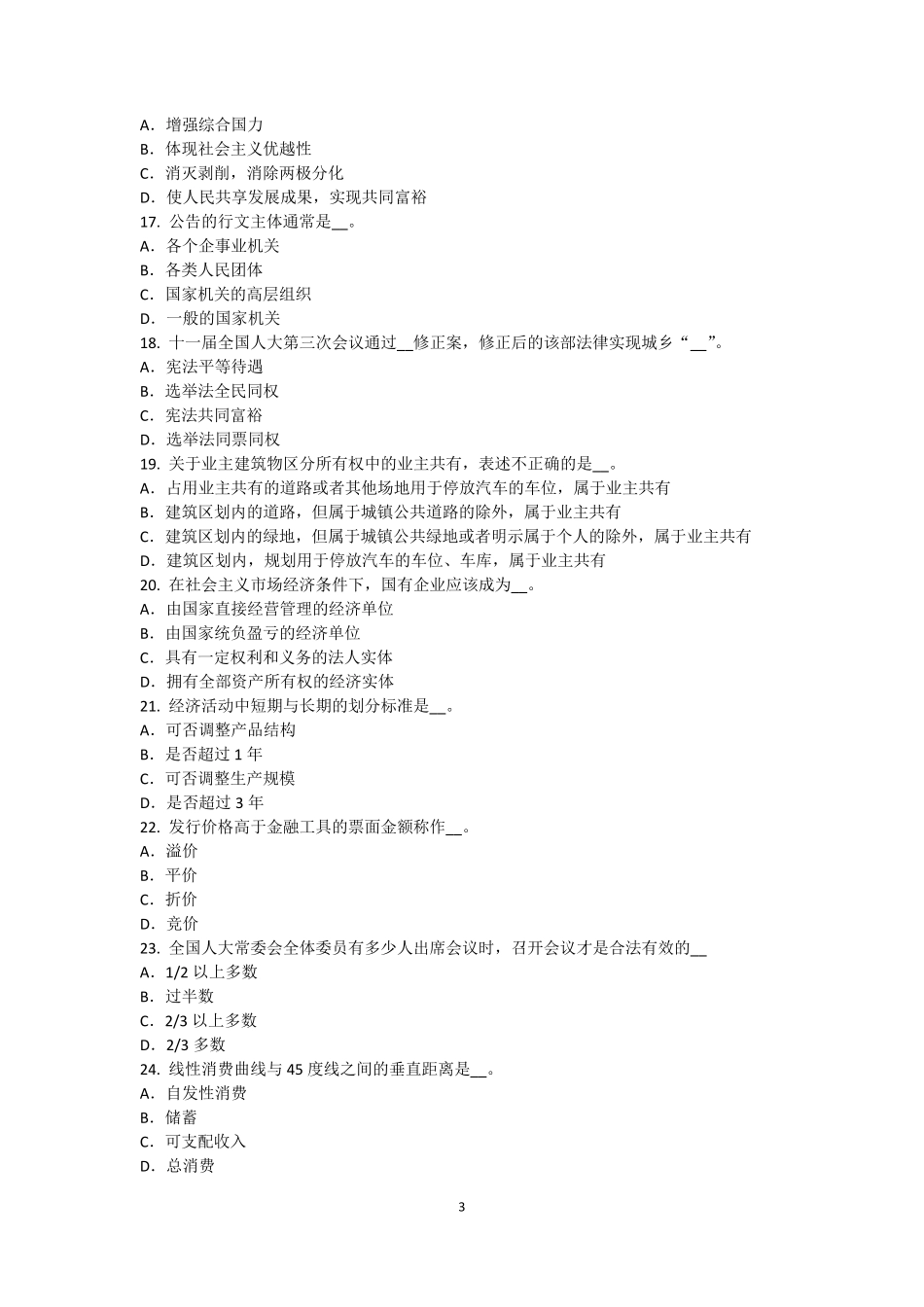 A．增强综合国力
B．体现社会主义优越性
C．消灭剥削，消除两极分化
D．使人民共享发展成果，实现共同富裕
17.公告的行文主体通常是____。
A．各个企事业机关
B．各类人民团体
C．国家机关的高层组织
D．一般的国家机关
18.十一届全国人大第三次会议通过____修正案，修正后的该部法律实现城乡“____”。
A．宪法平等待遇
B．选举法全民同权
C．宪法共同富裕
D．选举法同票同权
19.关于业主建筑物区分所有权中的业主共有，表述不正确的是____。
A．占用业主共有的道路或者其他场地用于停放汽车的车位，属于业主共有
B．建筑区划内的道路，但属于城镇公共道路的除外，属于业主共有
C．建筑区划内的绿地，但属于城镇公共绿地或者明示属于个人的除外，属于业主共有
D．建筑区划内，规划用于停放汽车的车位、车库，属于业主共有
20.在社会主义市场经济条件下，国有企业应该成为____。
A．由国家直接经营管理的经济单位
B．由国家统负盈亏的经济单位
C．具有一定权利和义务的法人实体
D．拥有全部资产所有权的经济实体
21.经济活动中短期与长期的划分标准是____。
A．可否调整产品结构
B．是否超过1年
C．可否调整生产规模
D．是否超过3年
22.发行价格高于金融工具的票面金额称作____。
A．溢价
B．平价
C．折价
D．竞价
23.全国人大常委会全体委员有多少人出席会议时，召开会议才是合法有效的____
A．1/2以上多数
B．过半数
C．2/3以上多数
D．2/3多数
24.线性消费曲线与45度线之间的垂直距离是____。
A．自发性消费
B．储蓄
C．可支配收入
D．总消费

3